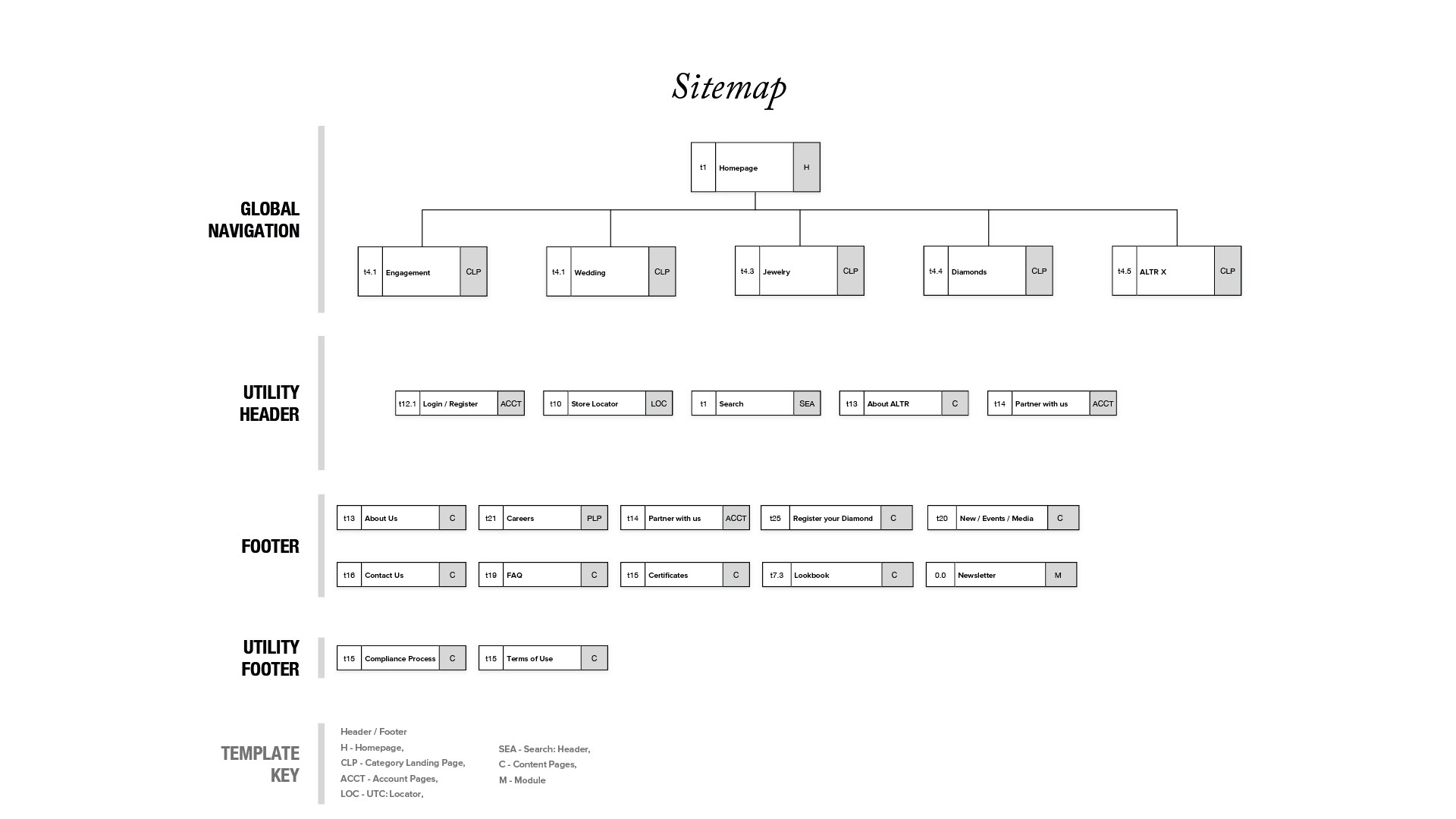 Sitemap

GLOBAL NAVIGATION

t1 Homepage H

t4.1 Engagement CLP

t4.1 Wedding CLP

t4.3 Jewelry CLP

t4.4 Diamonds CLP

t4.5 ALTR X CLP

UTILITY HEADER

t12.1 Login / Register ACCT

t10 Store Locator LOC

t1 Search SEA

t13 About ALTR C

t14 Partner with us ACCT

FOOTER

t13 About Us C

t21 Careers PLP

t14 Partner with us ACCT

t25 Register your Diamond C

t20 New / Events / Media C

t16 Contact Us C

t19 FAQ C

t15 Certificates C

t7.3 Lookbook C

0.0 Newsletter M

UTILITY FOOTER

t15 Compliance Process C

t15 Terms of Use C

TEMPLATE KEY

Header / Footer
H - Homepage,
CLP - Category Landing Page,
ACCT - Account Pages,
LOC - UTC: Locator,

SEA - Search: Header,
C - Content Pages,
M - Module